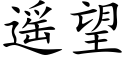 遥望